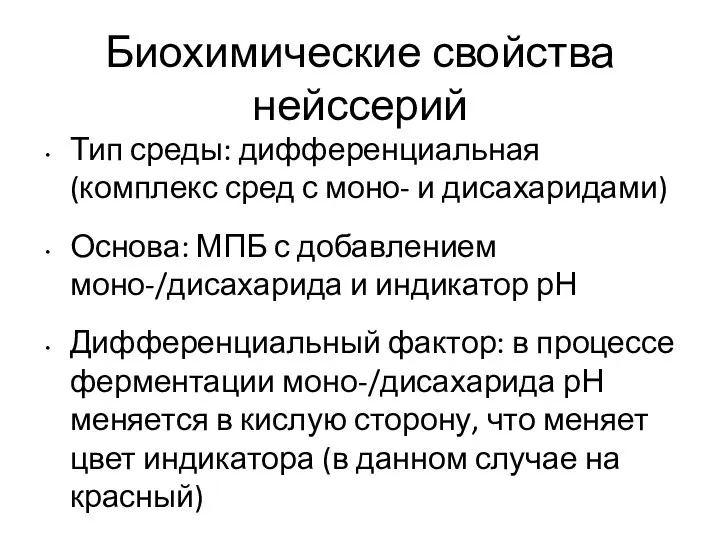 Биохимические свойства нейссерий

• Тип среды: дифференциальная (комплекс сред с моно- и дисахаридами)

• Основа: МПБ с добавлением моно-/дисахарида и индикатор pH

• Дифференциальный фактор: в процессе ферментации моно-/дисахарида pH меняется в кислую сторону, что меняет цвет индикатора (в данном случае на красный)